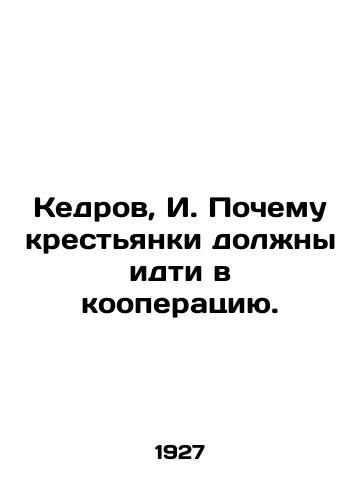 Кедров, И. Почему крестьянки должны идти в кооперацию.

1927